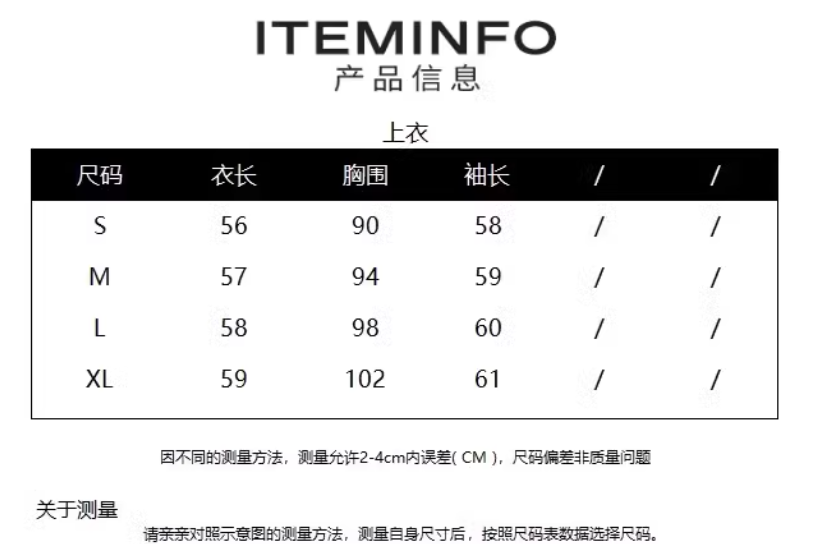 ITEMINFO
产品信息

上衣

| 尺码 | 衣长 | 胸围 | 袖长 | / | / |
|---|---|---|---|---|---|
| S | 56 | 90 | 58 | / | / |
| M | 57 | 94 | 59 | / | / |
| L | 58 | 98 | 60 | / | / |
| XL | 59 | 102 | 61 | / | / |

因不同的测量方法，测量允许2-4cm内误差(CM)，尺码偏差非质量问题

关于测量

请亲亲对照示意图的测量方法，测量自身尺寸后，按照尺码表数据选择尺码。